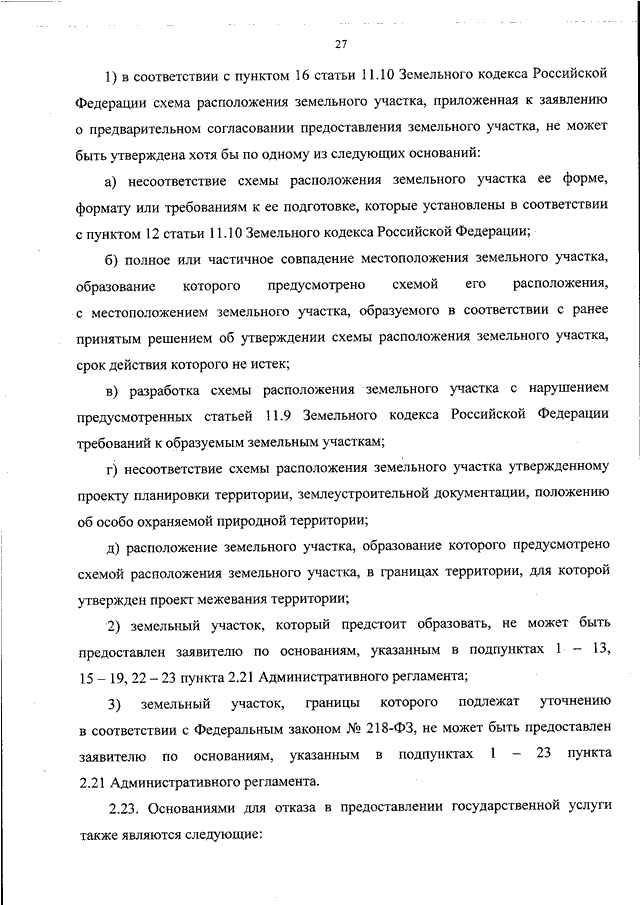 27

1) в соответствии с пунктом 16 статьи 11.10 Земельного кодекса Российской Федерации схема расположения земельного участка, приложенная к заявлению о предварительном согласовании предоставления земельного участка, не может быть утверждена хотя бы по одному из следующих оснований:

а) несоответствие схемы расположения земельного участка ее форме, формату или требованиям к ее подготовке, которые установлены в соответствии с пунктом 12 статьи 11.10 Земельного кодекса Российской Федерации;

б) полное или частичное совпадение местоположения земельного участка, образование которого предусмотрено схемой его расположения, с местоположением земельного участка, образуемого в соответствии с ранее принятым решением об утверждении схемы расположения земельного участка, срок действия которого не истек;

в) разработка схемы расположения земельного участка с нарушением предусмотренных статьей 11.9 Земельного кодекса Российской Федерации требований к образуемым земельным участкам;

г) несоответствие схемы расположения земельного участка утвержденному проекту планировки территории, землеустроительной документации, положению об особо охраняемой природной территории;

д) расположение земельного участка, образование которого предусмотрено схемой расположения земельного участка, в границах территории, для которой утвержден проект межевания территории;

2) земельный участок, который предстоит образовать, не может быть предоставлен заявителю по основаниям, указанным в подпунктах 1 – 13, 15 – 19, 22 – 23 пункта 2.21 Административного регламента;

3) земельный участок, границы которого подлежат уточнению в соответствии с Федеральным законом № 218-ФЗ, не может быть предоставлен заявителю по основаниям, указанным в подпунктах 1 – 23 пункта 2.21 Административного регламента.

2.23. Основаниями для отказа в предоставлении государственной услуги также являются следующие: